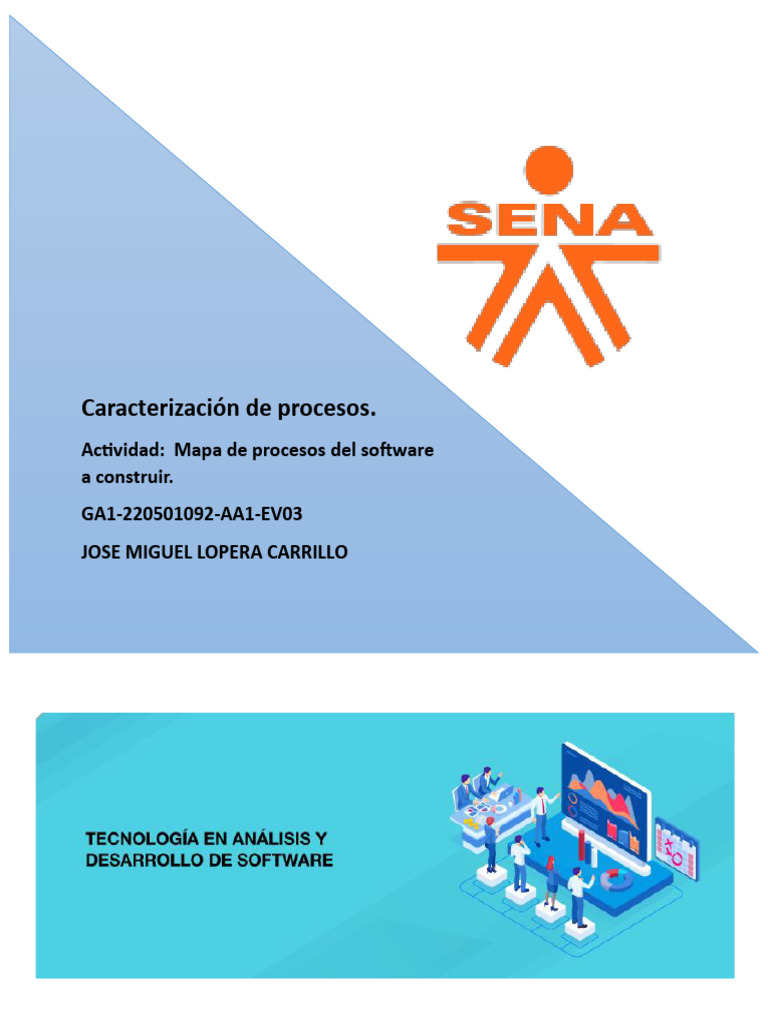 SENA

Caracterización de procesos.

Actividad: Mapa de procesos del software a construir.

GA1-220501092-AA1-EV03

JOSE MIGUEL LOPERA CARRILLO

TECNOLOGÍA EN ANÁLISIS Y DESARROLLO DE SOFTWARE